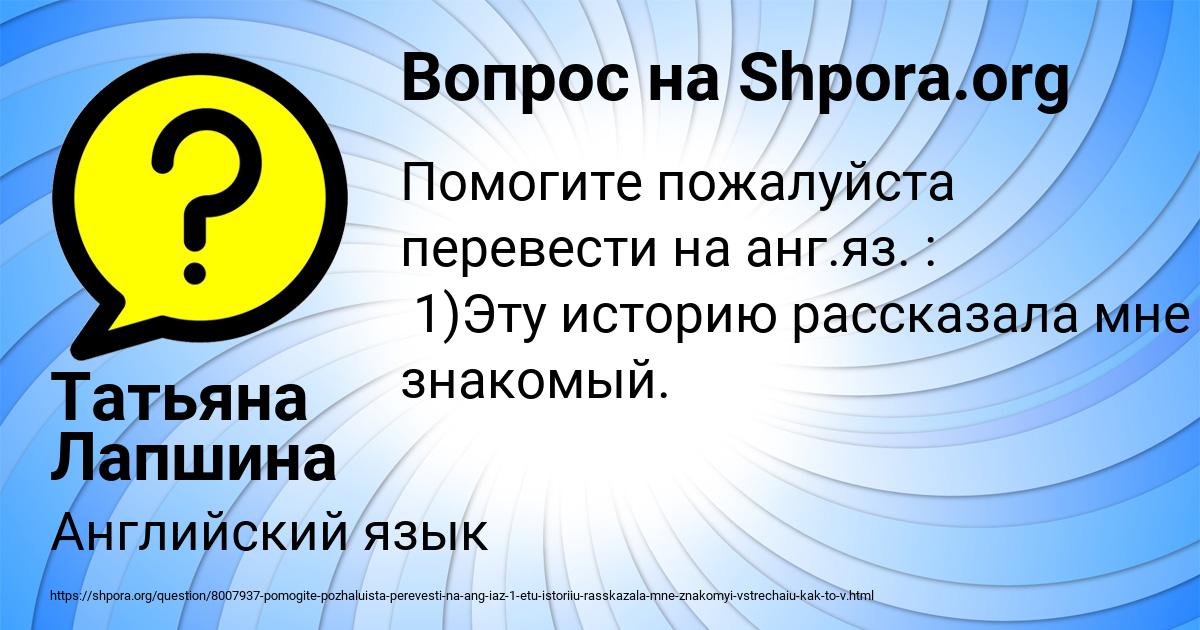 Вопрос на Shpora.org

Помогите пожалуйста перевести на анг.яз. :
1)Эту историю рассказала мне знакомый.

Татьяна Лапшина

Английский язык

https://shpora.org/question/8007937-pomogite-pozhaluista-perevesti-na-ang-iaz-1-etu-istoriiu-rasskazala-mne-znakomyi-vstrechaiu-kak-to-v.html